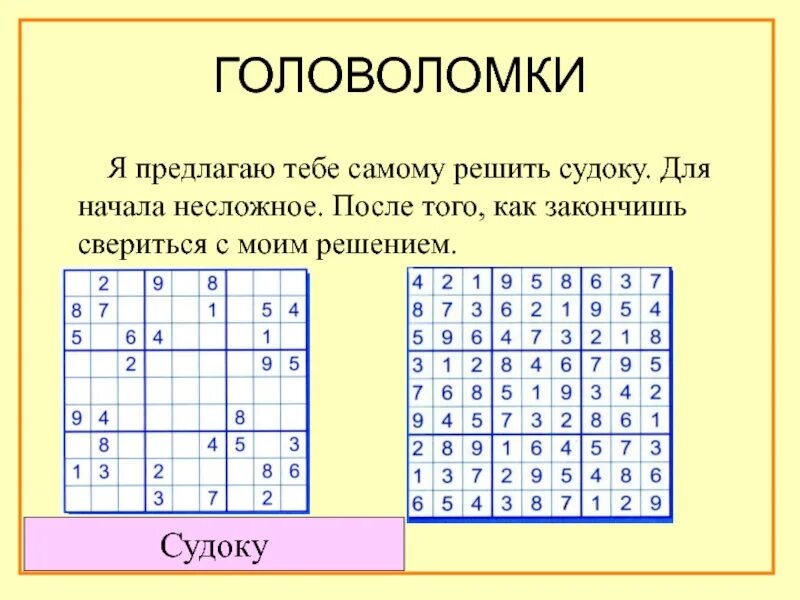 ГОЛОВОЛОМКИ

Я предлагаю тебе самому решить судоку. Для начала несложное. После того, как закончишь свериться с моим решением.

|   |   |   |   |   |   |   |   |   |
|---|---|---|---|---|---|---|---|---|
|   | 2 |   | 9 |   | 8 |   |   |   |
| 8 | 7 |   |   |   | 1 |   | 5 | 4 |
| 5 |   | 6 | 4 |   |   |   | 1 |   |
|   |   | 2 |   |   |   |   | 9 | 5 |
|   |   |   |   |   |   |   |   |   |
| 9 | 4 |   |   |   |   | 8 |   |   |
|   | 8 |   |   |   | 4 | 5 |   | 3 |
| 1 | 3 |   | 2 |   |   |   | 8 | 6 |
|   |   |   | 3 |   | 7 |   | 2 |   |

|   |   |   |   |   |   |   |   |   |
|---|---|---|---|---|---|---|---|---|
| 4 | 2 | 1 | 9 | 5 | 8 | 6 | 3 | 7 |
| 8 | 7 | 3 | 6 | 2 | 1 | 9 | 5 | 4 |
| 5 | 9 | 6 | 4 | 7 | 3 | 2 | 1 | 8 |
| 3 | 1 | 2 | 8 | 4 | 6 | 7 | 9 | 5 |
| 7 | 6 | 8 | 5 | 1 | 9 | 3 | 4 | 2 |
| 9 | 4 | 5 | 7 | 3 | 2 | 8 | 6 | 1 |
| 2 | 8 | 9 | 1 | 6 | 4 | 5 | 7 | 3 |
| 1 | 3 | 7 | 2 | 9 | 5 | 4 | 8 | 6 |
| 6 | 5 | 4 | 3 | 8 | 7 | 1 | 2 | 9 |

Судоку